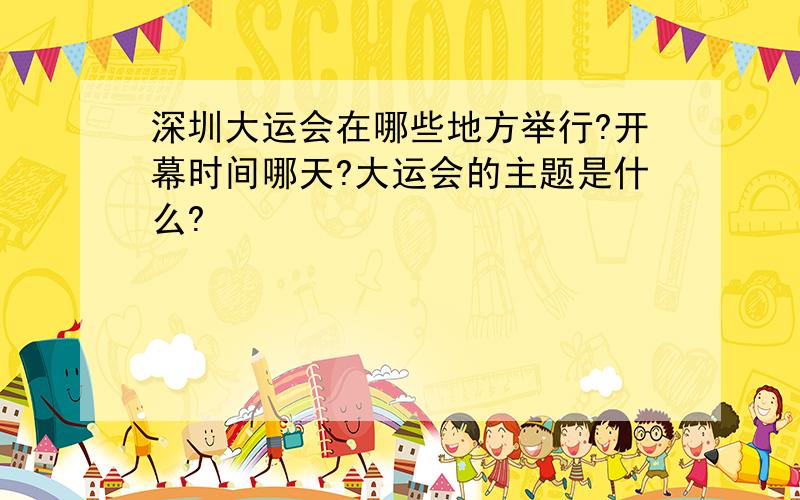 SCHOOL

深圳大运会在哪些地方举行?开幕时间哪天?大运会的主题是什么?